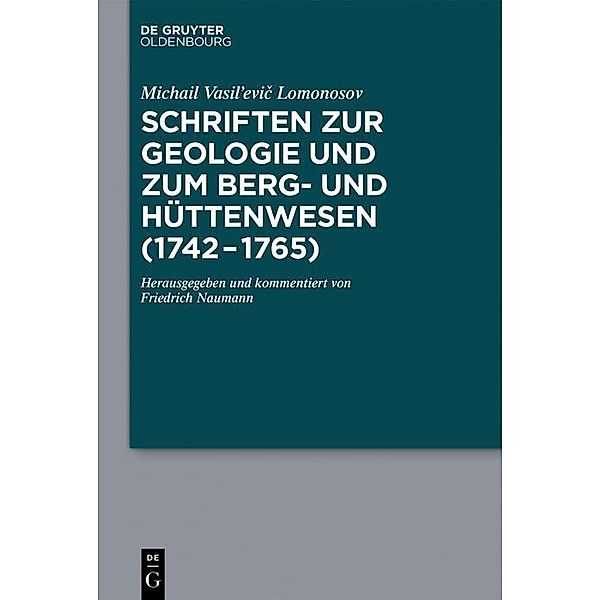 DE GRUYTER
OLDENBOURG

Michail Vasil'evič Lomonosov

SCHRIFTEN ZUR GEOLOGIE UND ZUM BERG- UND HÜTTENWESEN (1742–1765)

Herausgegeben und kommentiert von Friedrich Naumann

DE
G